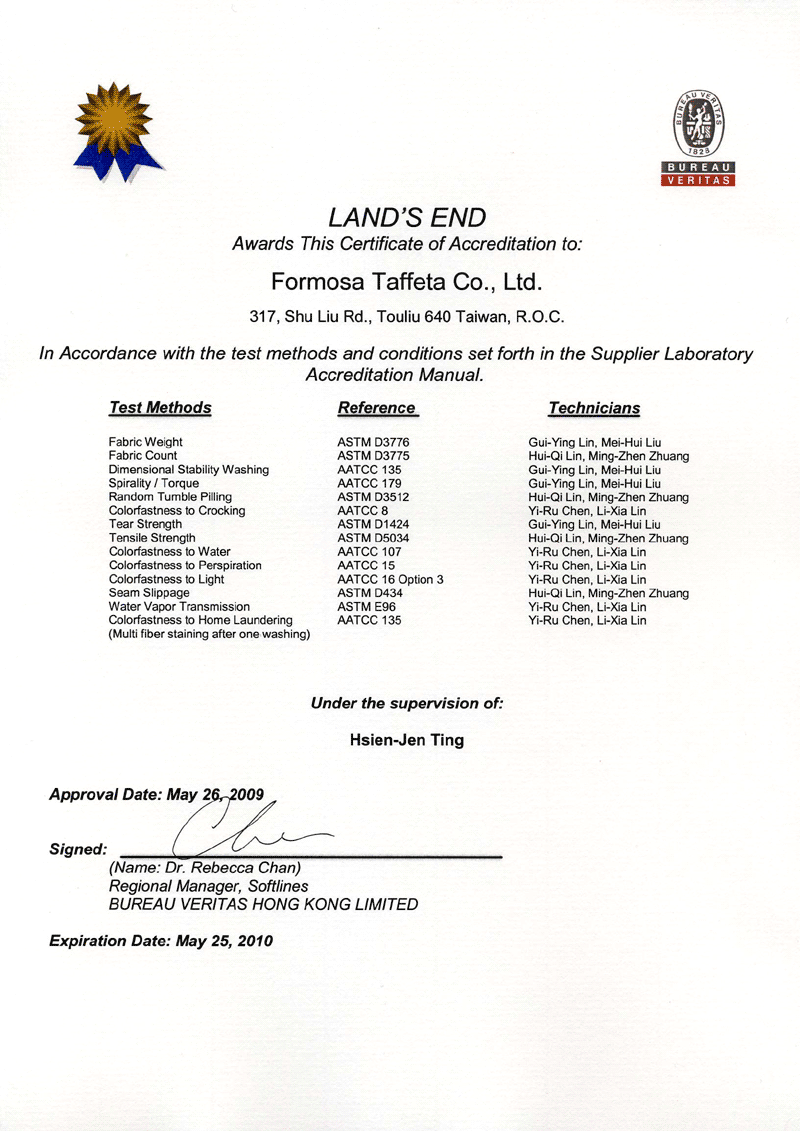 BUREAU VERITAS
1828
BUREAU
VERITAS

LAND'S END
Awards This Certificate of Accreditation to:

Formosa Taffeta Co., Ltd.

317, Shu Liu Rd., Touliu 640 Taiwan, R.O.C.

In Accordance with the test methods and conditions set forth in the Supplier Laboratory Accreditation Manual.

| Test Methods | Reference | Technicians |
|---|---|---|
| Fabric Weight | ASTM D3776 | Gui-Ying Lin, Mei-Hui Liu |
| Fabric Count | ASTM D3775 | Hui-Qi Lin, Ming-Zhen Zhuang |
| Dimensional Stability Washing | AATCC 135 | Gui-Ying Lin, Mei-Hui Liu |
| Spirality / Torque | AATCC 179 | Gui-Ying Lin, Mei-Hui Liu |
| Random Tumble Pilling | ASTM D3512 | Hui-Qi Lin, Ming-Zhen Zhuang |
| Colorfastness to Crocking | AATCC 8 | Yi-Ru Chen, Li-Xia Lin |
| Tear Strength | ASTM D1424 | Gui-Ying Lin, Mei-Hui Liu |
| Tensile Strength | ASTM D5034 | Hui-Qi Lin, Ming-Zhen Zhuang |
| Colorfastness to Water | AATCC 107 | Yi-Ru Chen, Li-Xia Lin |
| Colorfastness to Perspiration | AATCC 15 | Yi-Ru Chen, Li-Xia Lin |
| Colorfastness to Light | AATCC 16 Option 3 | Yi-Ru Chen, Li-Xia Lin |
| Seam Slippage | ASTM D434 | Hui-Qi Lin, Ming-Zhen Zhuang |
| Water Vapor Transmission | ASTM E96 | Yi-Ru Chen, Li-Xia Lin |
| Colorfastness to Home Laundering (Multi fiber staining after one washing) | AATCC 135 | Yi-Ru Chen, Li-Xia Lin |

Under the supervision of:

Hsien-Jen Ting

Approval Date: May 26, 2009

Signed:
(Name: Dr. Rebecca Chan)
Regional Manager, Softlines
BUREAU VERITAS HONG KONG LIMITED

Expiration Date: May 25, 2010